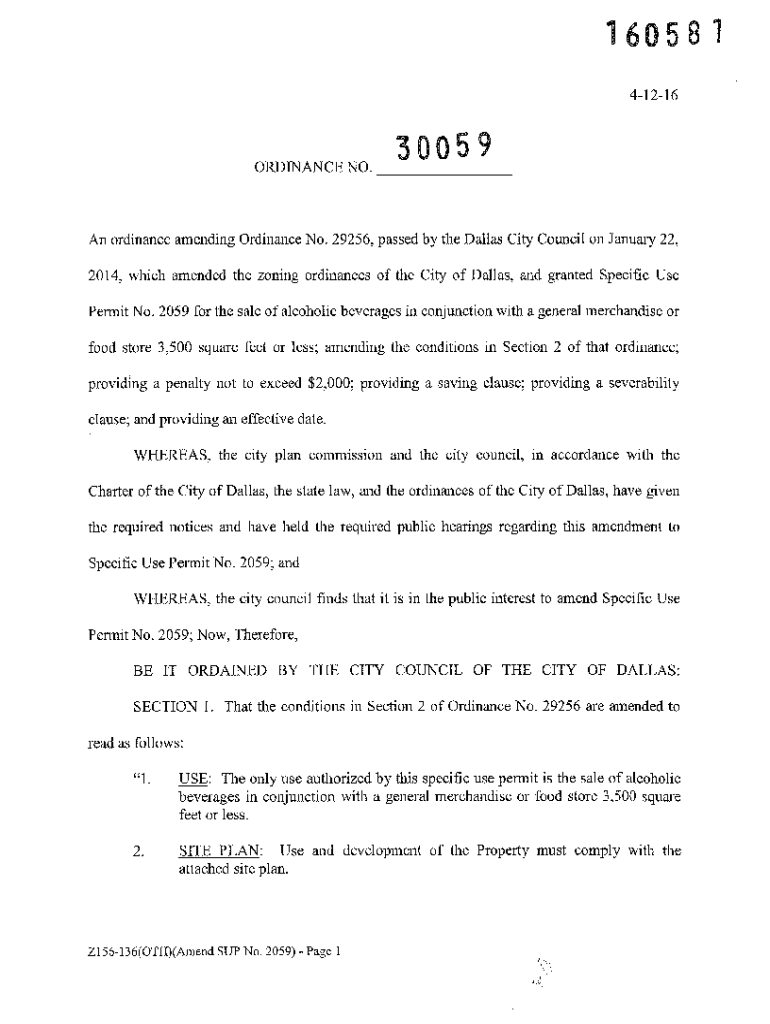 160581

4-12-16

ORDINANCE NO. 30059

An ordinance amending Ordinance No. 29256, passed by the Dallas City Council on January 22, 2014, which amended the zoning ordinances of the City of Dallas, and granted Specific Use Permit No. 2059 for the sale of alcoholic beverages in conjunction with a general merchandise or food store 3,500 square feet or less; amending the conditions in Section 2 of that ordinance; providing a penalty not to exceed $2,000; providing a saving clause; providing a severability clause; and providing an effective date.

WHEREAS, the city plan commission and the city council, in accordance with the Charter of the City of Dallas, the state law, and the ordinances of the City of Dallas, have given the required notices and have held the required public hearings regarding this amendment to Specific Use Permit No. 2059; and

WHEREAS, the city council finds that it is in the public interest to amend Specific Use Permit No. 2059; Now, Therefore,

BE IT ORDAINED BY THE CITY COUNCIL OF THE CITY OF DALLAS:

SECTION 1. That the conditions in Section 2 of Ordinance No. 29256 are amended to read as follows:

"1. USE: The only use authorized by this specific use permit is the sale of alcoholic beverages in conjunction with a general merchandise or food store 3,500 square feet or less.

2. SITE PLAN: Use and development of the Property must comply with the attached site plan.

Z156-136(OTH)(Amend SUP No. 2059) - Page 1